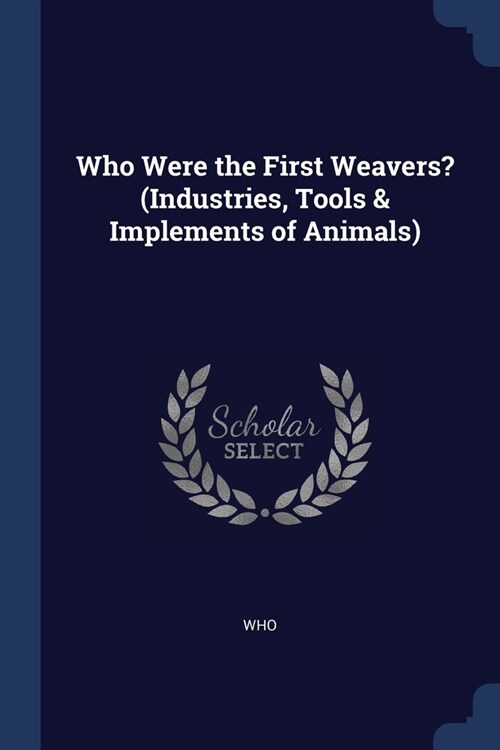 Who Were the First Weavers? (Industries, Tools & Implements of Animals)

Scholar
SELECT

WHO